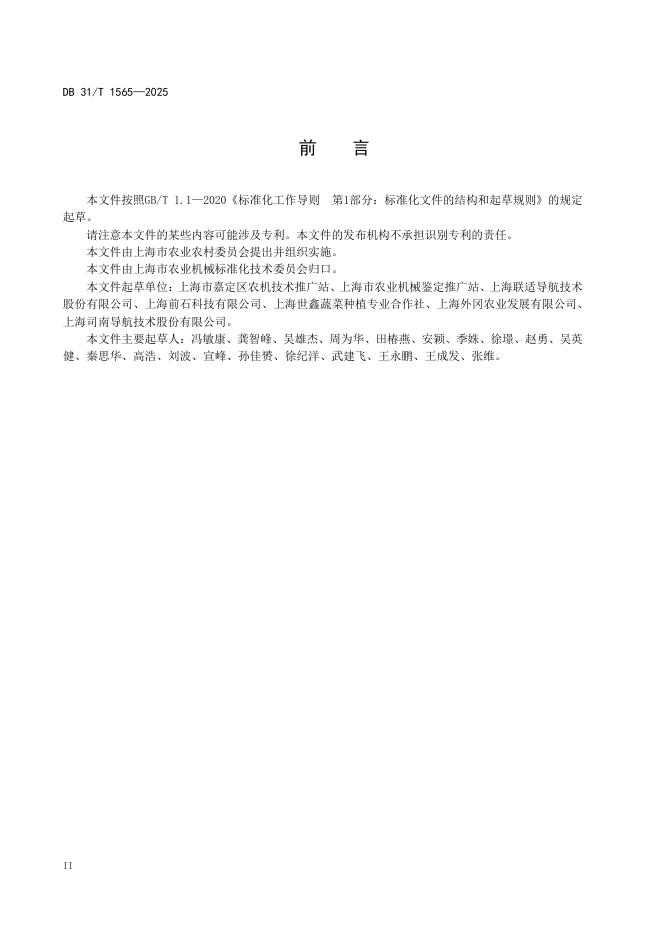 DB 31/T 1565—2025

前　言

本文件按照GB/T 1.1—2020《标准化工作导则　第1部分：标准化文件的结构和起草规则》的规定起草。

请注意本文件的某些内容可能涉及专利。本文件的发布机构不承担识别专利的责任。

本文件由上海市农业农村委员会提出并组织实施。

本文件由上海市农业机械标准化技术委员会归口。

本文件起草单位：上海市嘉定区农机技术推广站、上海市农业机械鉴定推广站、上海联适导航技术股份有限公司、上海前石科技有限公司、上海世鑫蔬菜种植专业合作社、上海外冈农业发展有限公司、上海司南导航技术股份有限公司。

本文件主要起草人：冯敏康、龚智峰、吴雄杰、周为华、田椿燕、安颖、季姝、徐璟、赵勇、吴英健、秦思华、高浩、刘波、宣峰、孙佳赟、徐纪洋、武建飞、王永鹏、王成发、张维。

II